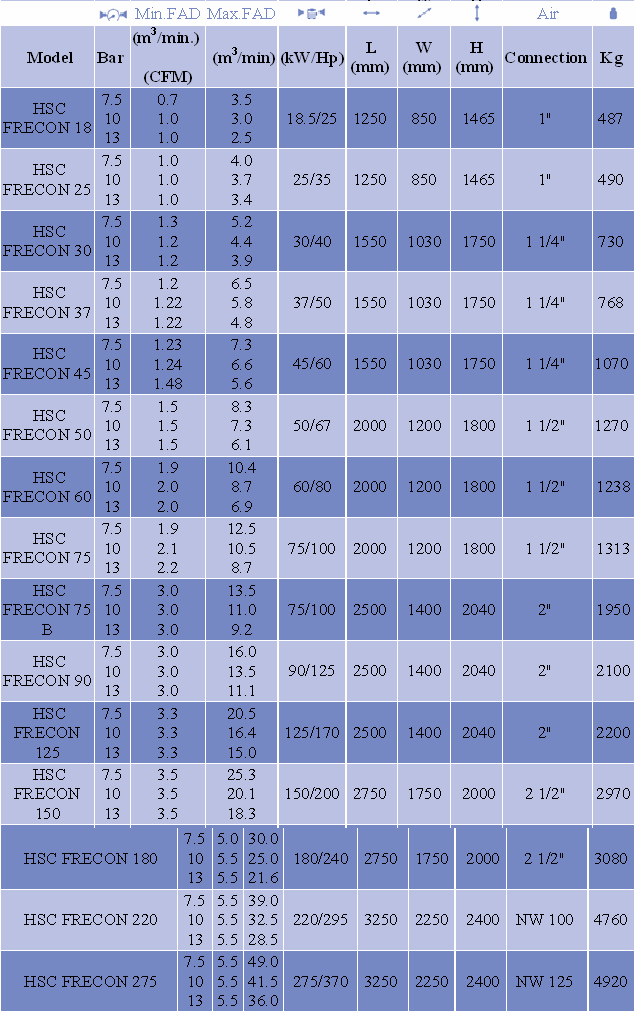 Min.FAD Max.FAD Air

| Model | Bar | ($m^3$/min.) (CFM) | ($m^3$/min) | (kW/Hp) | L (mm) | W (mm) | H (mm) | Connection | Kg |
|---|---|---|---|---|---|---|---|---|---|
| HSC FRECON 18 | 7.5 10 13 | 0.7 1.0 1.0 | 3.5 3.0 2.5 | 18.5/25 | 1250 | 850 | 1465 | 1" | 487 |
| HSC FRECON 25 | 7.5 10 13 | 1.0 1.0 1.0 | 4.0 3.7 3.4 | 25/35 | 1250 | 850 | 1465 | 1" | 490 |
| HSC FRECON 30 | 7.5 10 13 | 1.3 1.2 1.2 | 5.2 4.4 3.9 | 30/40 | 1550 | 1030 | 1750 | 1 1/4" | 730 |
| HSC FRECON 37 | 7.5 10 13 | 1.2 1.22 1.22 | 6.5 5.8 4.8 | 37/50 | 1550 | 1030 | 1750 | 1 1/4" | 768 |
| HSC FRECON 45 | 7.5 10 13 | 1.23 1.24 1.48 | 7.3 6.6 5.6 | 45/60 | 1550 | 1030 | 1750 | 1 1/4" | 1070 |
| HSC FRECON 50 | 7.5 10 13 | 1.5 1.5 1.5 | 8.3 7.3 6.1 | 50/67 | 2000 | 1200 | 1800 | 1 1/2" | 1270 |
| HSC FRECON 60 | 7.5 10 13 | 1.9 2.0 2.0 | 10.4 8.7 6.9 | 60/80 | 2000 | 1200 | 1800 | 1 1/2" | 1238 |
| HSC FRECON 75 | 7.5 10 13 | 1.9 2.1 2.2 | 12.5 10.5 8.7 | 75/100 | 2000 | 1200 | 1800 | 1 1/2" | 1313 |
| HSC FRECON 75 B | 7.5 10 13 | 3.0 3.0 3.0 | 13.5 11.0 9.2 | 75/100 | 2500 | 1400 | 2040 | 2" | 1950 |
| HSC FRECON 90 | 7.5 10 13 | 3.0 3.0 3.0 | 16.0 13.5 11.1 | 90/125 | 2500 | 1400 | 2040 | 2" | 2100 |
| HSC FRECON 125 | 7.5 10 13 | 3.3 3.3 3.3 | 20.5 16.4 15.0 | 125/170 | 2500 | 1400 | 2040 | 2" | 2200 |
| HSC FRECON 150 | 7.5 10 13 | 3.5 3.5 3.5 | 25.3 20.1 18.3 | 150/200 | 2750 | 1750 | 2000 | 2 1/2" | 2970 |
| HSC FRECON 180 | 7.5 10 13 | 5.0 5.5 5.5 | 30.0 25.0 21.6 | 180/240 | 2750 | 1750 | 2000 | 2 1/2" | 3080 |
| HSC FRECON 220 | 7.5 10 13 | 5.5 5.5 5.5 | 39.0 32.5 28.5 | 220/295 | 3250 | 2250 | 2400 | NW 100 | 4760 |
| HSC FRECON 275 | 7.5 10 13 | 5.5 5.5 5.5 | 49.0 41.5 36.0 | 275/370 | 3250 | 2250 | 2400 | NW 125 | 4920 |